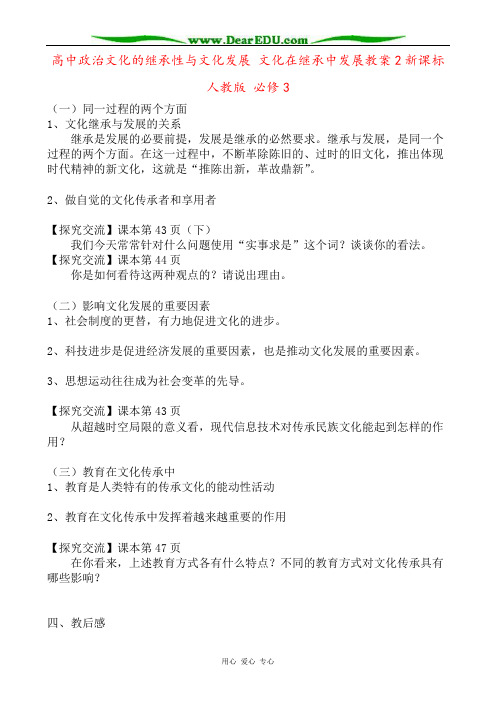 www.DearEDU.com

高中政治文化的继承性与文化发展 文化在继承中发展教案2新课标人教版 必修3

（一）同一过程的两个方面
1、文化继承与发展的关系
继承是发展的必要前提，发展是继承的必然要求。继承与发展，是同一个过程的两个方面。在这一过程中，不断革除陈旧的、过时的旧文化，推出体现时代精神的新文化，这就是“推陈出新，革故鼎新”。

2、做自觉的文化传承者和享用者

【探究交流】课本第43页（下）
我们今天常常针对什么问题使用“实事求是”这个词？谈谈你的看法。
【探究交流】课本第44页
你是如何看待这两种观点的？请说出理由。

（二）影响文化发展的重要因素
1、社会制度的更替，有力地促进文化的进步。

2、科技进步是促进经济发展的重要因素，也是推动文化发展的重要因素。

3、思想运动往往成为社会变革的先导。

【探究交流】课本第43页
从超越时空局限的意义看，现代信息技术对传承民族文化能起到怎样的作用？

（三）教育在文化传承中
1、教育是人类特有的传承文化的能动性活动

2、教育在文化传承中发挥着越来越重要的作用

【探究交流】课本第47页
在你看来，上述教育方式各有什么特点？不同的教育方式对文化传承具有哪些影响？

四、教后感

用心 爱心 专心